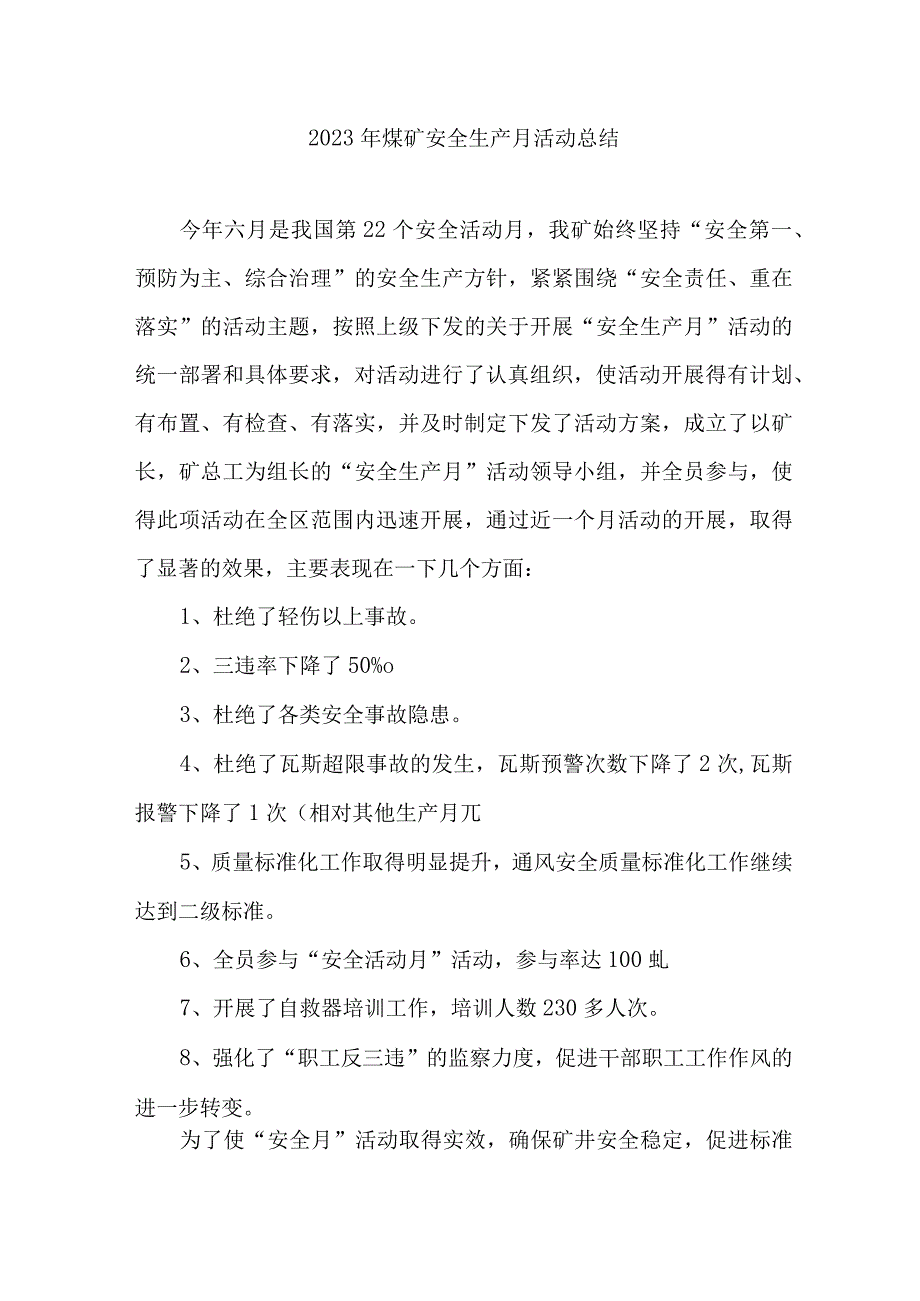 2023年煤矿安全生产月活动总结

今年六月是我国第22个安全活动月，我矿始终坚持“安全第一、预防为主、综合治理”的安全生产方针，紧紧围绕“安全责任、重在落实”的活动主题，按照上级下发的关于开展“安全生产月”活动的统一部署和具体要求，对活动进行了认真组织，使活动开展得有计划、有布置、有检查、有落实，并及时制定下发了活动方案，成立了以矿长，矿总工为组长的“安全生产月”活动领导小组，并全员参与，使得此项活动在全区范围内迅速开展，通过近一个月活动的开展，取得了显著的效果，主要表现在一下几个方面：

1、杜绝了轻伤以上事故。

2、三违率下降了50%o

3、杜绝了各类安全事故隐患。

4、杜绝了瓦斯超限事故的发生，瓦斯预警次数下降了2次,瓦斯报警下降了1次（相对其他生产月兀

5、质量标准化工作取得明显提升，通风安全质量标准化工作继续达到二级标准。

6、全员参与“安全活动月”活动，参与率达100虬

7、开展了自救器培训工作，培训人数230多人次。

8、强化了“职工反三违”的监察力度，促进干部职工工作作风的进一步转变。

为了使“安全月”活动取得实效，确保矿井安全稳定，促进标准